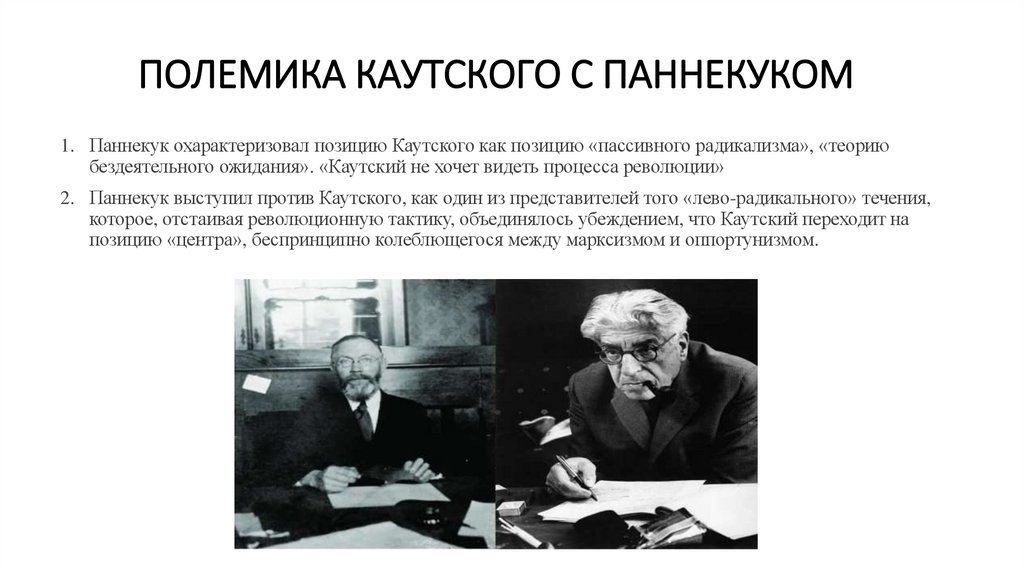 ПОЛЕМИКА КАУТСКОГО С ПАННЕКУКОМ

1. Паннекук охарактеризовал позицию Каутского как позицию «пассивного радикализма», «теорию бездеятельного ожидания». «Каутский не хочет видеть процесса революции»

2. Паннекук выступил против Каутского, как один из представителей того «лево-радикального» течения, которое, отстаивая революционную тактику, объединялось убеждением, что Каутский переходит на позицию «центра», беспринципно колеблющегося между марксизмом и оппортунизмом.